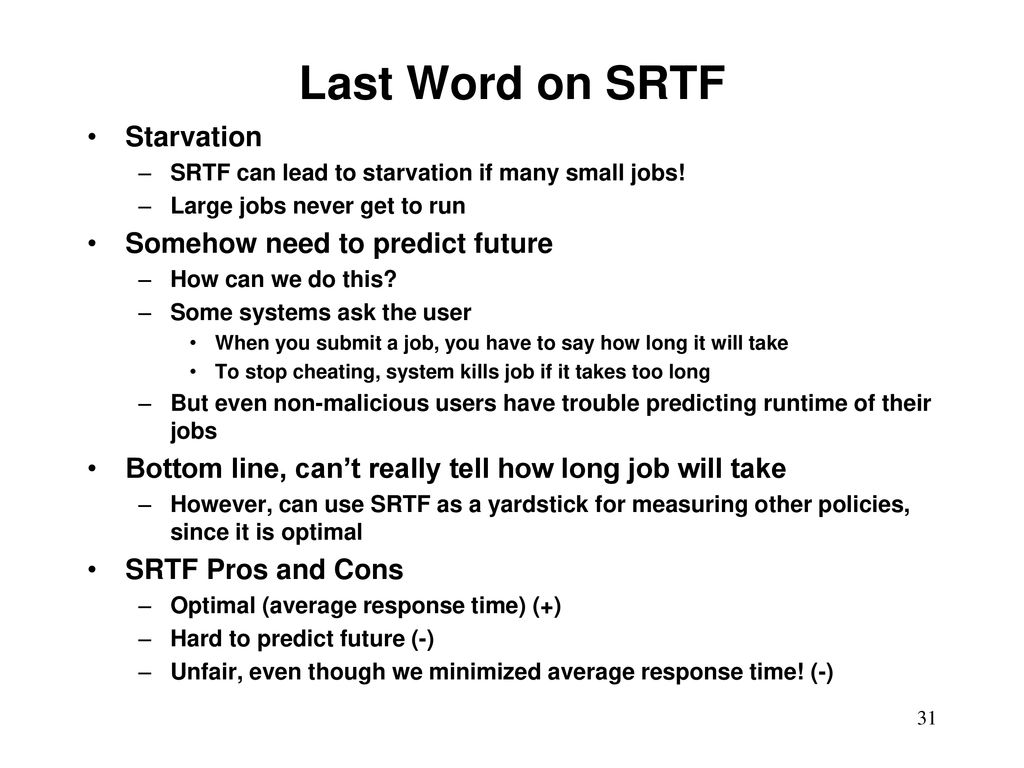 Last Word on SRTF

• Starvation
 – SRTF can lead to starvation if many small jobs!
 – Large jobs never get to run

• Somehow need to predict future
 – How can we do this?
 – Some systems ask the user
  • When you submit a job, you have to say how long it will take
  • To stop cheating, system kills job if it takes too long
 – But even non-malicious users have trouble predicting runtime of their jobs

• Bottom line, can't really tell how long job will take
 – However, can use SRTF as a yardstick for measuring other policies, since it is optimal

• SRTF Pros and Cons
 – Optimal (average response time) (+)
 – Hard to predict future (-)
 – Unfair, even though we minimized average response time! (-)

31